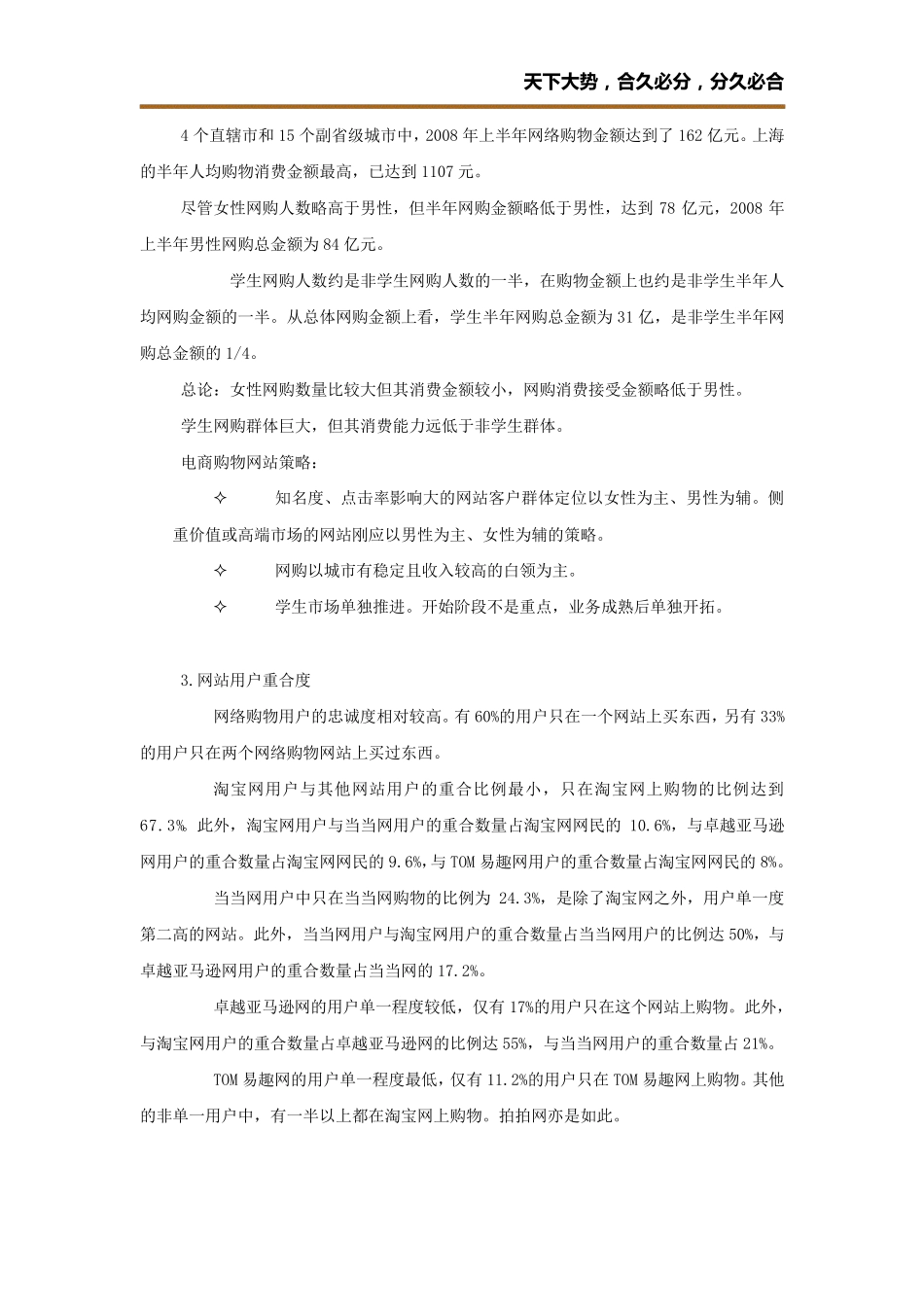 天下大势，合久必分，分久必合

4 个直辖市和 15 个副省级城市中，2008 年上半年网络购物金额达到了 162 亿元。上海的半年人均购物消费金额最高，已达到 1107 元。

尽管女性网购人数略高于男性，但半年网购金额略低于男性，达到 78 亿元，2008 年上半年男性网购总金额为 84 亿元。

学生网购人数约是非学生网购人数的一半，在购物金额上也约是非学生半年人均网购金额的一半。从总体网购金额上看，学生半年网购总金额为 31 亿，是非学生半年网购总金额的 1/4。

总论：女性网购数量比较大但其消费金额较小，网购消费接受金额略低于男性。

学生网购群体巨大，但其消费能力远低于非学生群体。

电商购物网站策略：

✧ 知名度、点击率影响大的网站客户群体定位以女性为主、男性为辅。侧重价值或高端市场的网站刚应以男性为主、女性为辅的策略。

✧ 网购以城市有稳定且收入较高的白领为主。

✧ 学生市场单独推进。开始阶段不是重点，业务成熟后单独开拓。

3.网站用户重合度

网络购物用户的忠诚度相对较高。有 60%的用户只在一个网站上买东西，另有 33%的用户只在两个网络购物网站上买过东西。

淘宝网用户与其他网站用户的重合比例最小，只在淘宝网上购物的比例达到 67.3% 此外，淘宝网用户与当当网用户的重合数量占淘宝网网民的 10.6%，与卓越亚马逊网用户的重合数量占淘宝网网民的 9.6%，与 TOM 易趣网用户的重合数量占淘宝网网民的 8%。

当当网用户中只在当当网购物的比例为 24.3%，是除了淘宝网之外，用户单一度第二高的网站。此外，当当网用户与淘宝网用户的重合数量占当当网用户的比例达 50%，与卓越亚马逊网用户的重合数量占当当网的 17.2%。

卓越亚马逊网的用户单一程度较低，仅有 17%的用户只在这个网站上购物。此外，与淘宝网用户的重合数量占卓越亚马逊网的比例达 55%，与当当网用户的重合数量占 21%。

TOM 易趣网的用户单一程度最低，仅有 11.2%的用户只在 TOM 易趣网上购物。其他的非单一用户中，有一半以上都在淘宝网上购物。拍拍网亦是如此。